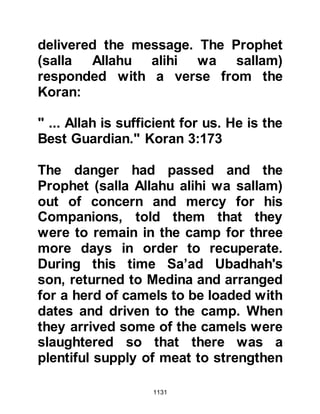 delivered the message. The Prophet (salla Allahu alihi wa sallam) responded with a verse from the Koran:

" ... Allah is sufficient for us. He is the Best Guardian." Koran 3:173

The danger had passed and the Prophet (salla Allahu alihi wa sallam) out of concern and mercy for his Companions, told them that they were to remain in the camp for three more days in order to recuperate. During this time Sa'ad Ubadhah's son, returned to Medina and arranged for a herd of camels to be loaded with dates and driven to the camp. When they arrived some of the camels were slaughtered so that there was a plentiful supply of meat to strengthen

1131